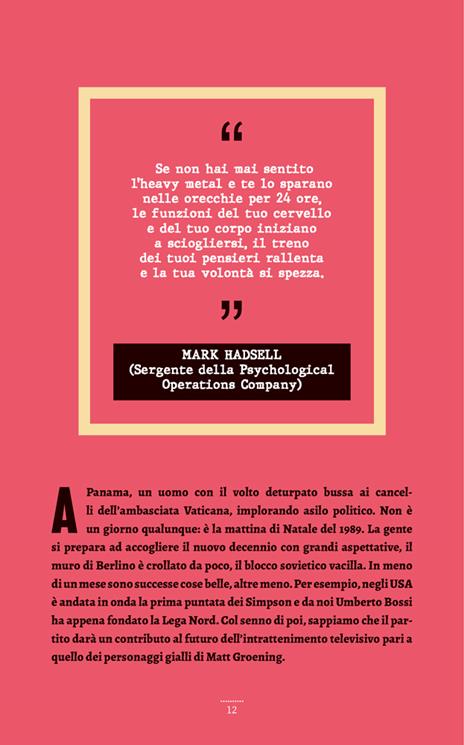 “

Se non hai mai sentito l'heavy metal e te lo sparano nelle orecchie per 24 ore, le funzioni del tuo cervello e del tuo corpo iniziano a sciogliersi, il treno dei tuoi pensieri rallenta e la tua volontà si spezza.

”

MARK HADSELL
(Sergente della Psychological Operations Company)

A Panama, un uomo con il volto deturpato bussa ai cancelli dell'ambasciata Vaticana, implorando asilo politico. Non è un giorno qualunque: è la mattina di Natale del 1989. La gente si prepara ad accogliere il nuovo decennio con grandi aspettative, il muro di Berlino è crollato da poco, il blocco sovietico vacilla. In meno di un mese sono successe cose belle, altre meno. Per esempio, negli USA è andata in onda la prima puntata dei Simpson e da noi Umberto Bossi ha appena fondato la Lega Nord. Col senno di poi, sappiamo che il partito darà un contributo al futuro dell'intrattenimento televisivo pari a quello dei personaggi gialli di Matt Groening.

12